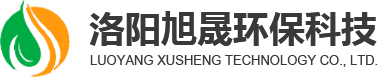 洛阳旭晟环保科技
LUOYANG XUSHENG TECHNOLOGY CO., LTD.